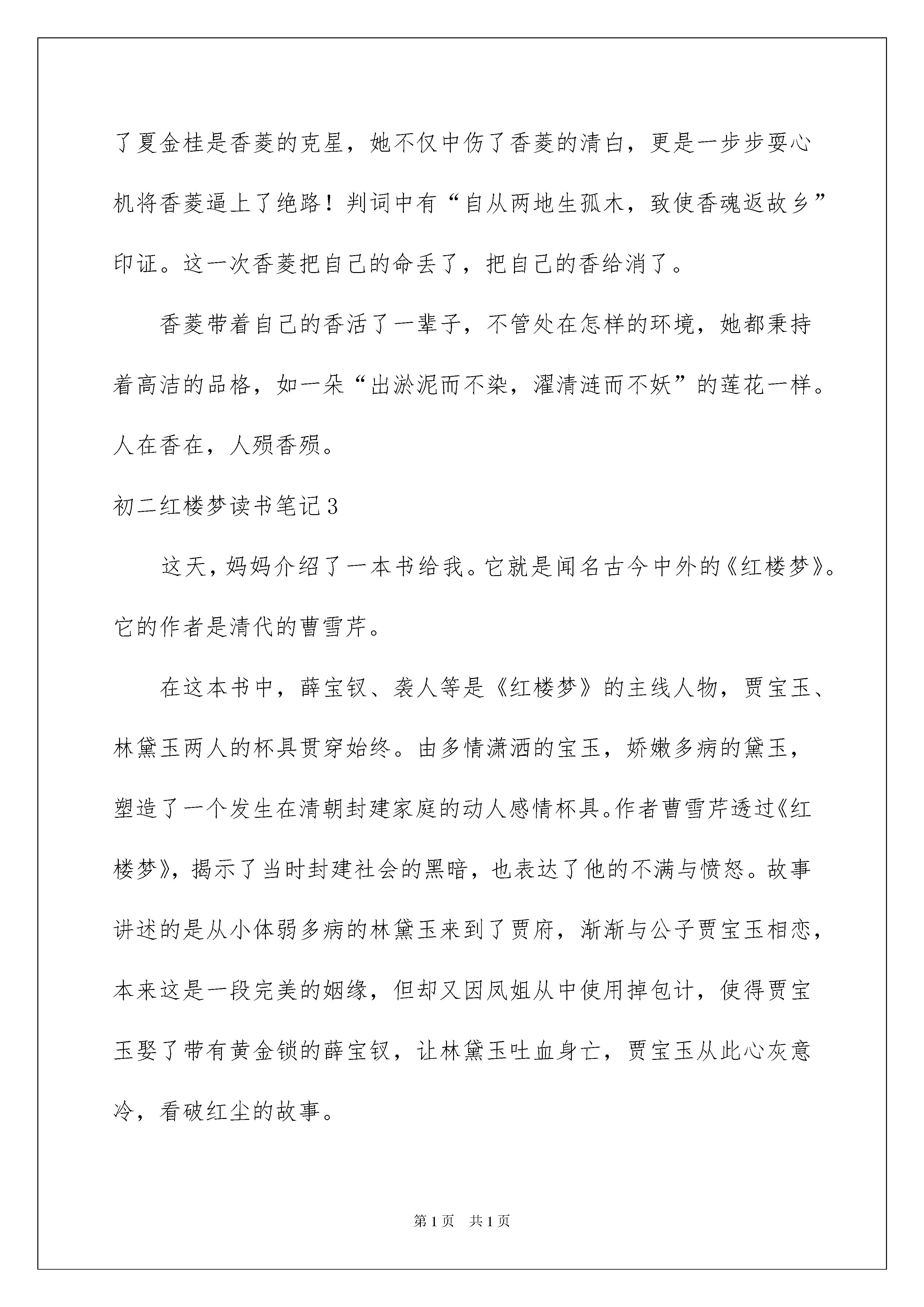 了夏金桂是香菱的克星，她不仅中伤了香菱的清白，更是一步步耍心机将香菱逼上了绝路！判词中有“自从两地生孤木，致使香魂返故乡”印证。这一次香菱把自己的命丢了，把自己的香给消了。

香菱带着自己的香活了一辈子，不管处在怎样的环境，她都秉持着高洁的品格，如一朵“出淤泥而不染，濯清涟而不妖”的莲花一样。人在香在，人殒香殒。

初二红楼梦读书笔记3

这天，妈妈介绍了一本书给我。它就是闻名古今中外的《红楼梦》。它的作者是清代的曹雪芹。

在这本书中，薛宝钗、袭人等是《红楼梦》的主线人物，贾宝玉、林黛玉两人的杯具贯穿始终。由多情潇洒的宝玉，娇嫩多病的黛玉，塑造了一个发生在清朝封建家庭的动人感情杯具。作者曹雪芹透过《红楼梦》，揭示了当时封建社会的黑暗，也表达了他的不满与愤怒。故事讲述的是从小体弱多病的林黛玉来到了贾府，渐渐与公子贾宝玉相恋，本来这是一段完美的姻缘，但却又因凤姐从中使用掉包计，使得贾宝玉娶了带有黄金锁的薛宝钗，让林黛玉吐血身亡，贾宝玉从此心灰意冷，看破红尘的故事。

第1页 共1页